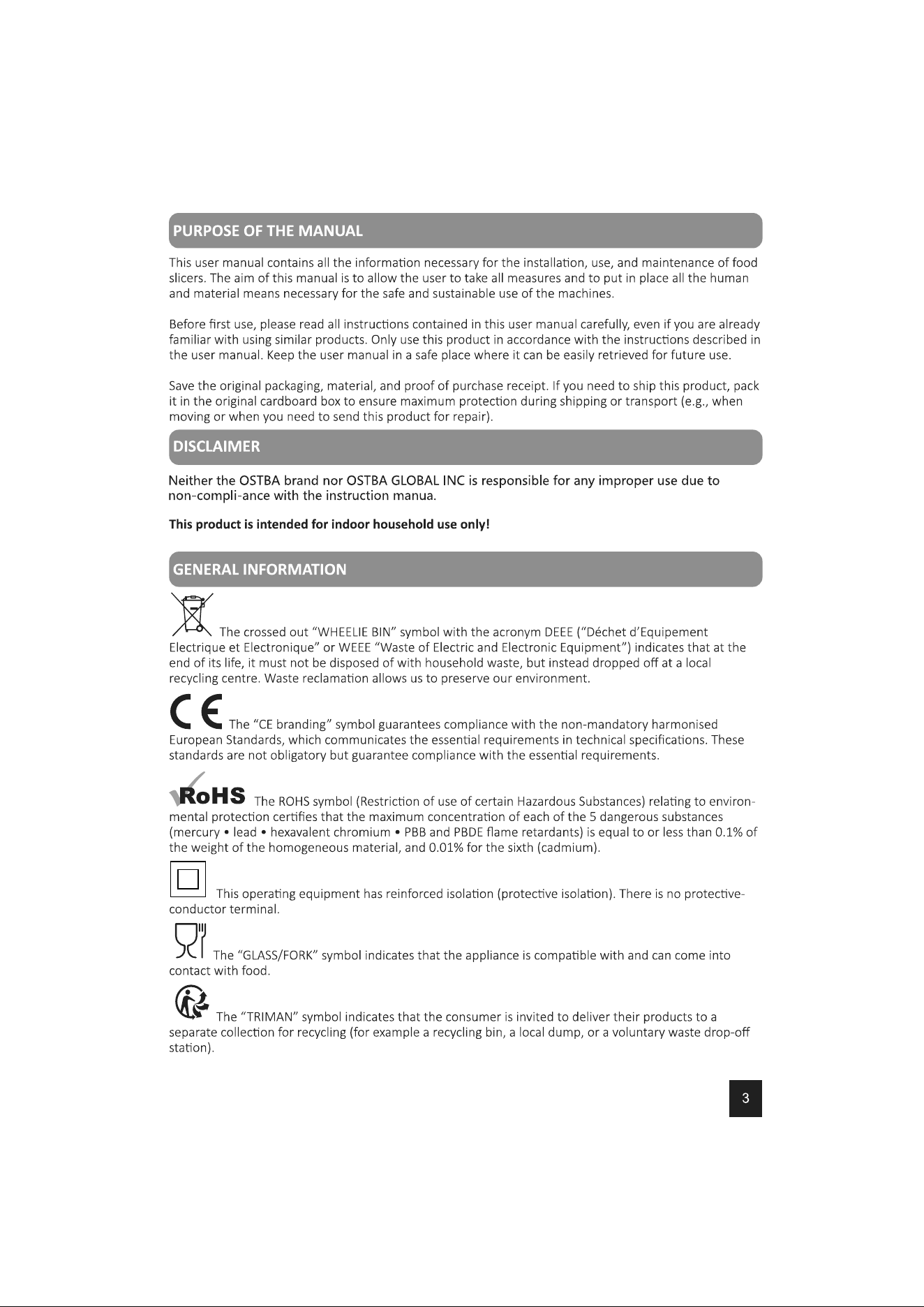 PURPOSE OF THE MANUAL

This user manual contains all the information necessary for the installation, use, and maintenance of food slicers. The aim of this manual is to allow the user to take all measures and to put in place all the human and material means necessary for the safe and sustainable use of the machines.

Before first use, please read all instructions contained in this user manual carefully, even if you are already familiar with using similar products. Only use this product in accordance with the instructions described in the user manual. Keep the user manual in a safe place where it can be easily retrieved for future use.

Save the original packaging, material, and proof of purchase receipt. If you need to ship this product, pack it in the original cardboard box to ensure maximum protection during shipping or transport (e.g., when moving or when you need to send this product for repair).

DISCLAIMER

Neither the OSTBA brand nor OSTBA GLOBAL INC is responsible for any improper use due to non-compli-ance with the instruction manua.

This product is intended for indoor household use only!

GENERAL INFORMATION

The crossed out "WHEELIE BIN" symbol with the acronym DEEE ("Déchet d'Equipement Electrique et Electronique" or WEEE "Waste of Electric and Electronic Equipment") indicates that at the end of its life, it must not be disposed of with household waste, but instead dropped off at a local recycling centre. Waste reclamation allows us to preserve our environment.

CE The "CE branding" symbol guarantees compliance with the non-mandatory harmonised European Standards, which communicates the essential requirements in technical specifications. These standards are not obligatory but guarantee compliance with the essential requirements.

RoHS The ROHS symbol (Restriction of use of certain Hazardous Substances) relating to environmental protection certifies that the maximum concentration of each of the 5 dangerous substances (mercury • lead • hexavalent chromium • PBB and PBDE flame retardants) is equal to or less than 0.1% of the weight of the homogeneous material, and 0.01% for the sixth (cadmium).

This operating equipment has reinforced isolation (protective isolation). There is no protective-conductor terminal.

The "GLASS/FORK" symbol indicates that the appliance is compatible with and can come into contact with food.

The "TRIMAN" symbol indicates that the consumer is invited to deliver their products to a separate collection for recycling (for example a recycling bin, a local dump, or a voluntary waste drop-off station).

3